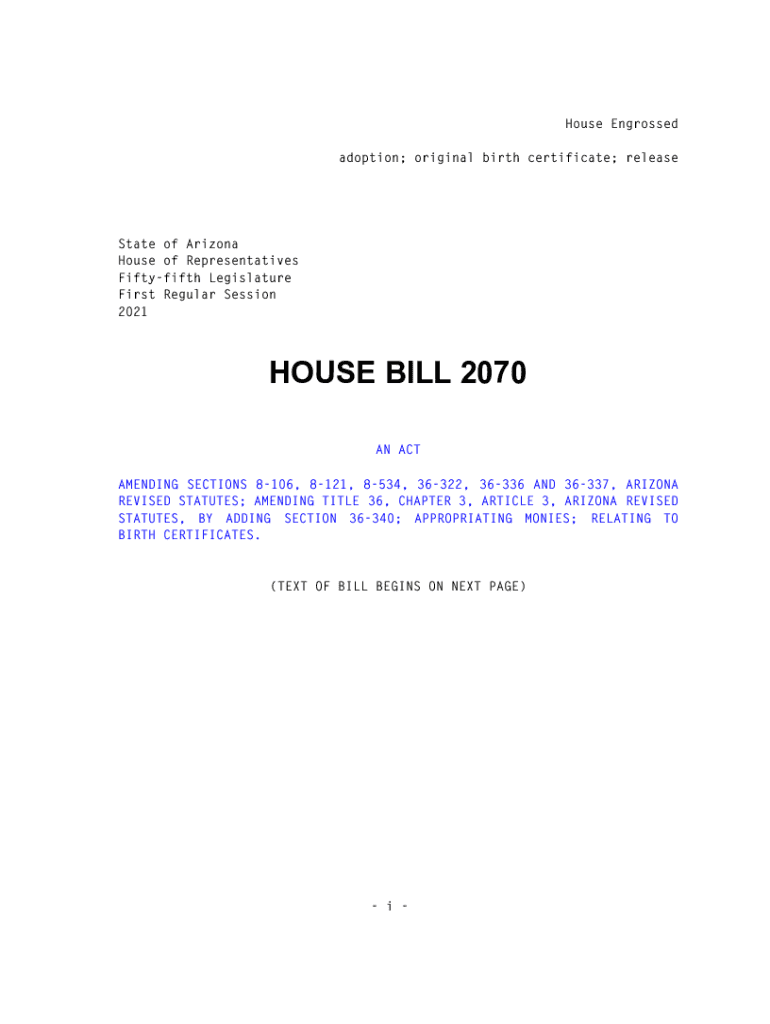 House Engrossed

adoption; original birth certificate; release

State of Arizona
House of Representatives
Fifty-fifth Legislature
First Regular Session
2021

HOUSE BILL 2070

AN ACT

AMENDING SECTIONS 8-106, 8-121, 8-534, 36-322, 36-336 AND 36-337, ARIZONA REVISED STATUTES; AMENDING TITLE 36, CHAPTER 3, ARTICLE 3, ARIZONA REVISED STATUTES, BY ADDING SECTION 36-340; APPROPRIATING MONIES; RELATING TO BIRTH CERTIFICATES.

(TEXT OF BILL BEGINS ON NEXT PAGE)

- i -